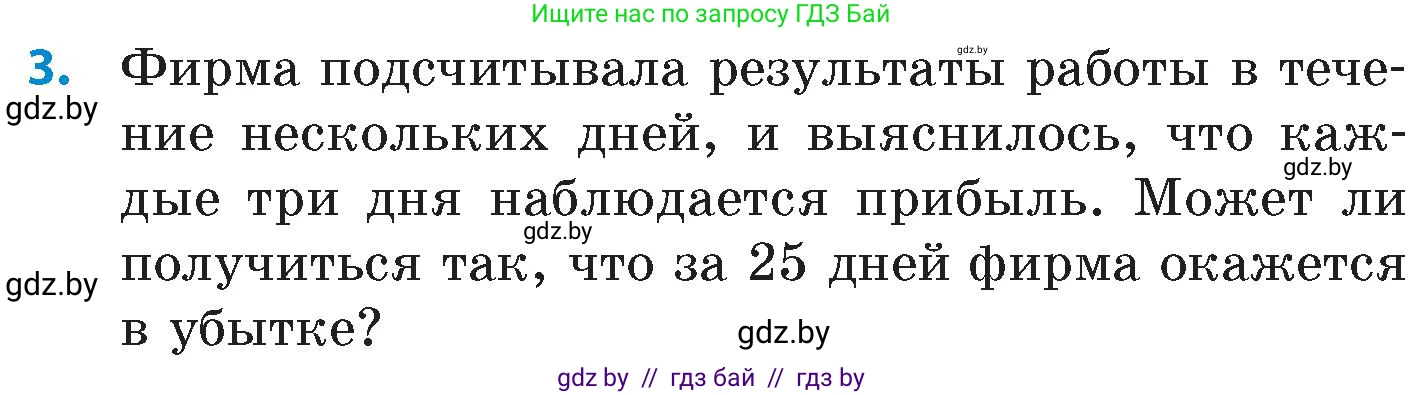 Ищите нас по запросу ГДЗ Бай

gdz.by

3. Фирма подсчитывала результаты работы в течение нескольких дней, и выяснилось, что каждые три дня наблюдается прибыль. Может ли получиться так, что за 25 дней фирма окажется в убытке?

gdz.by gdz.by gdz.by gdz.by gdz.by

gdz by // гдз бай // гдз by